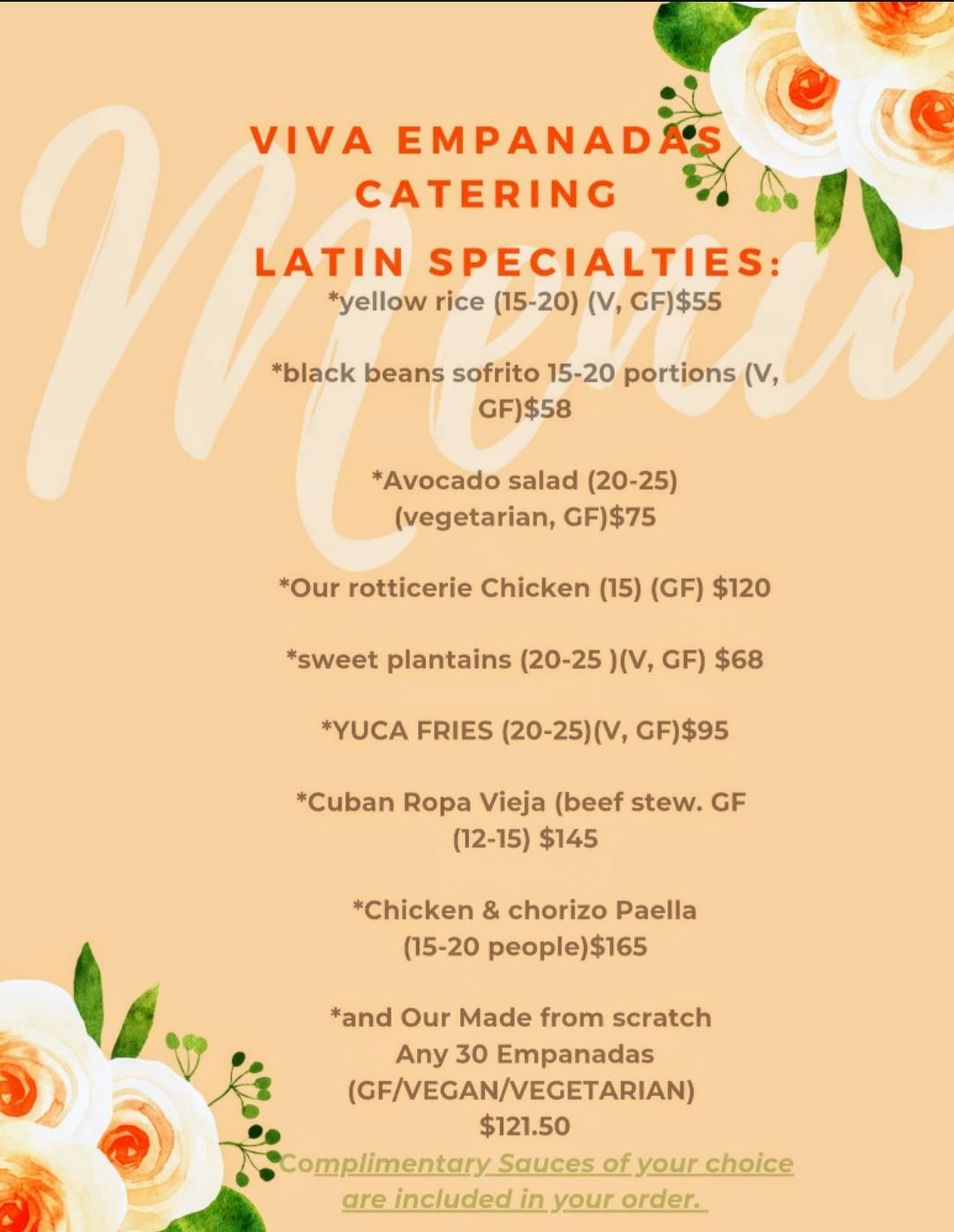 Menu

VIVA EMPANADAS CATERING

LATIN SPECIALTIES:

*yellow rice (15-20) (V, GF)$55

*black beans sofrito 15-20 portions (V, GF)$58

*Avocado salad (20-25) (vegetarian, GF)$75

*Our rotticerie Chicken (15) (GF) $120

*sweet plantains (20-25 )(V, GF) $68

*YUCA FRIES (20-25)(V, GF)$95

*Cuban Ropa Vieja (beef stew. GF (12-15) $145

*Chicken & chorizo Paella (15-20 people)$165

*and Our Made from scratch Any 30 Empanadas (GF/VEGAN/VEGETARIAN) $121.50

Complimentary Sauces of your choice are included in your order.